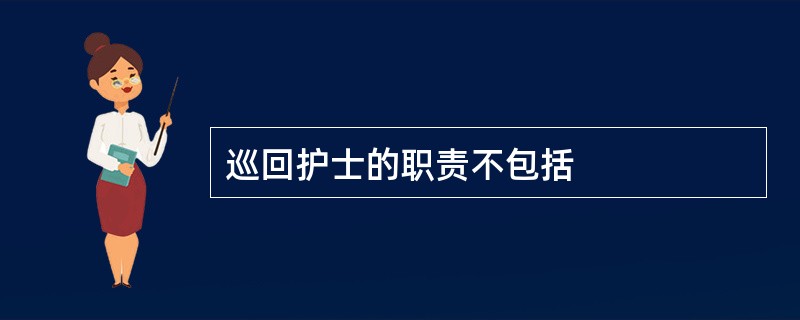 巡回护士的职责不包括